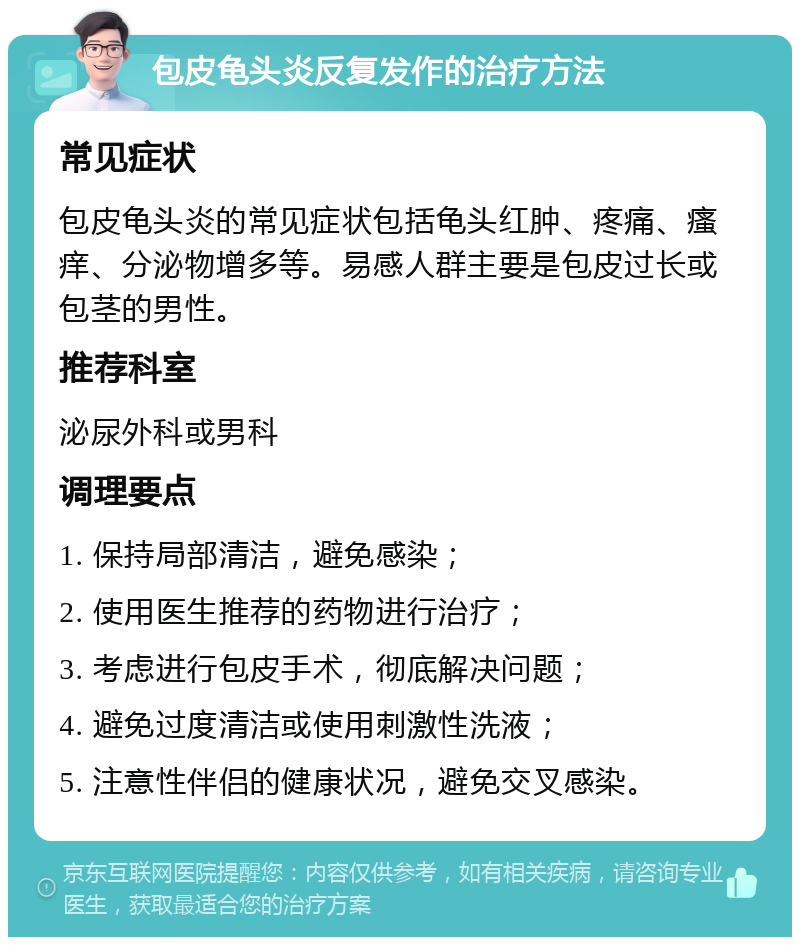 包皮龟头炎反复发作的治疗方法

常见症状

包皮龟头炎的常见症状包括龟头红肿、疼痛、瘙痒、分泌物增多等。易感人群主要是包皮过长或包茎的男性。

推荐科室

泌尿外科或男科

调理要点

1. 保持局部清洁，避免感染；

2. 使用医生推荐的药物进行治疗；

3. 考虑进行包皮手术，彻底解决问题；

4. 避免过度清洁或使用刺激性洗液；

5. 注意性伴侣的健康状况，避免交叉感染。

京东互联网医院提醒您：内容仅供参考，如有相关疾病，请咨询专业医生，获取最适合您的治疗方案